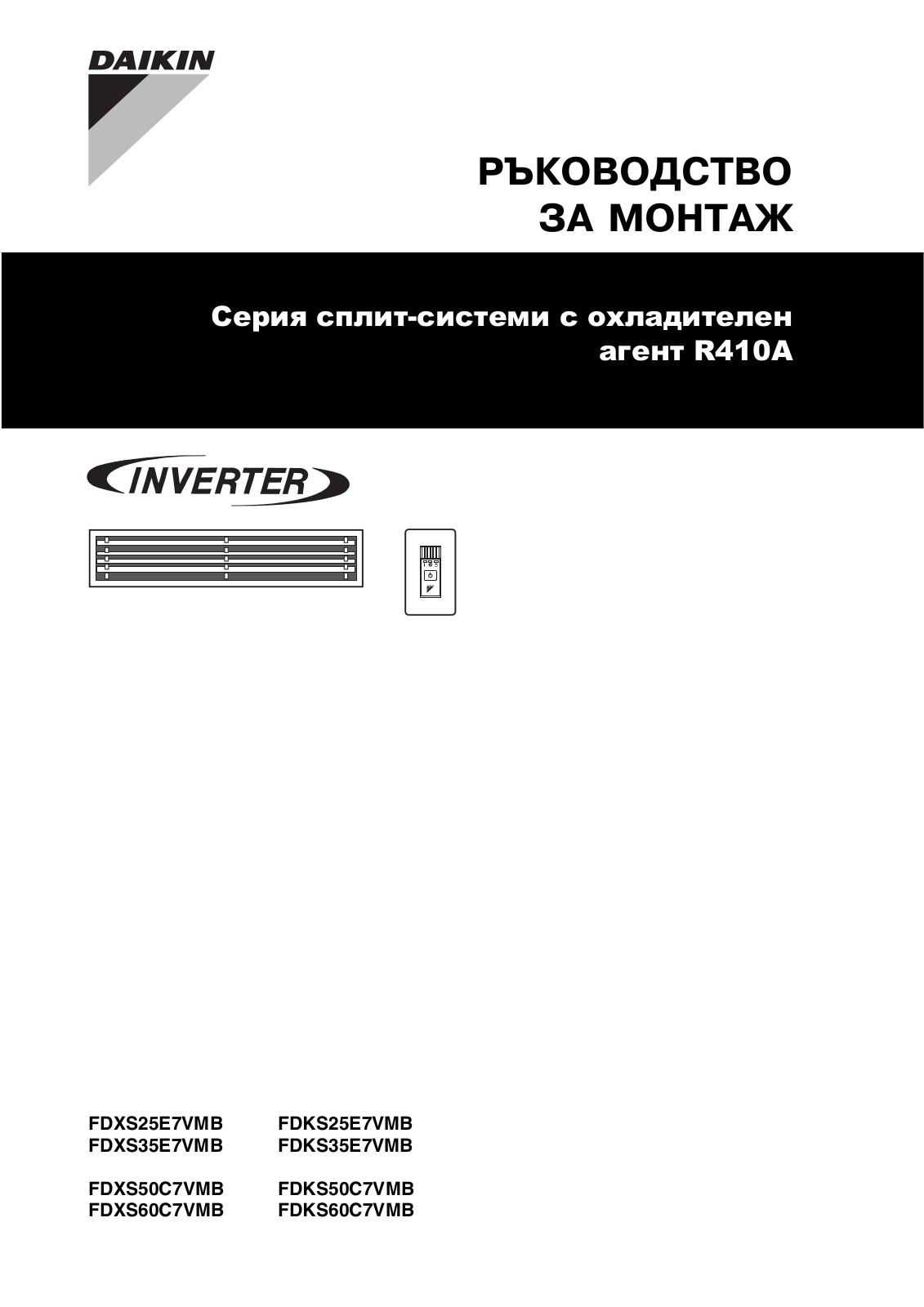 DAIKIN

РЪКОВОДСТВО ЗА МОНТАЖ

Серия сплит-системи с охладителен агент R410A

INVERTER

FDXS25E7VMB
FDXS35E7VMB

FDXS50C7VMB
FDXS60C7VMB

FDKS25E7VMB
FDKS35E7VMB

FDKS50C7VMB
FDKS60C7VMB